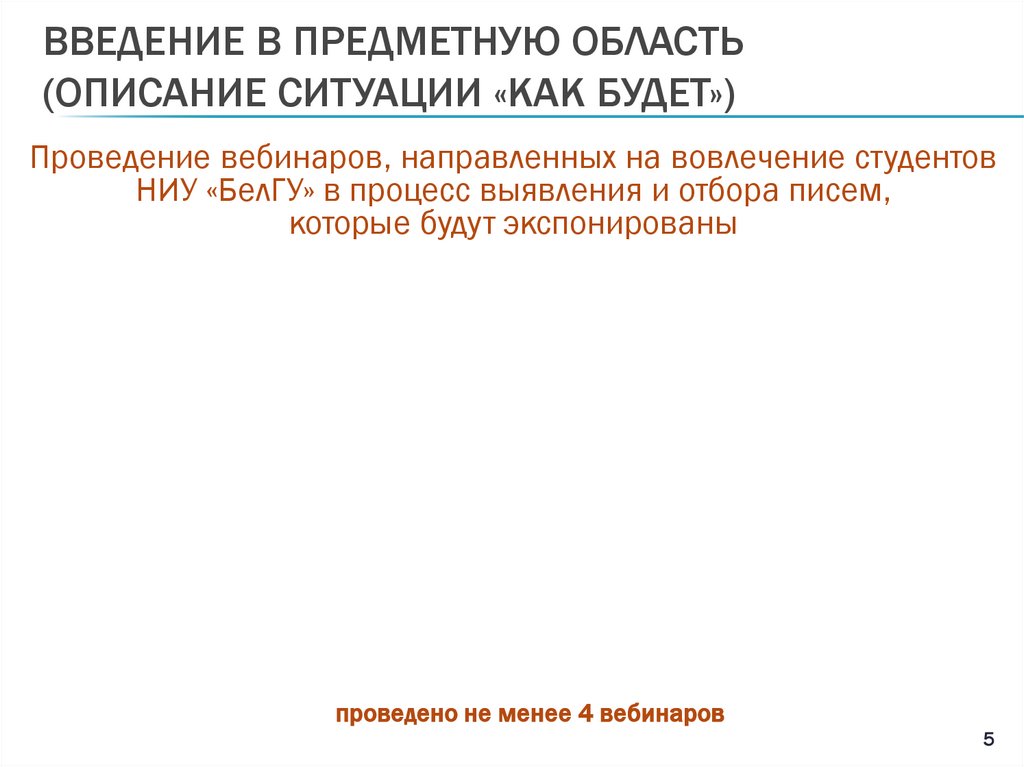 ВВЕДЕНИЕ В ПРЕДМЕТНУЮ ОБЛАСТЬ (ОПИСАНИЕ СИТУАЦИИ «КАК БУДЕТ»)

Проведение вебинаров, направленных на вовлечение студентов НИУ «БелГУ» в процесс выявления и отбора писем, которые будут экспонированы

проведено не менее 4 вебинаров

5